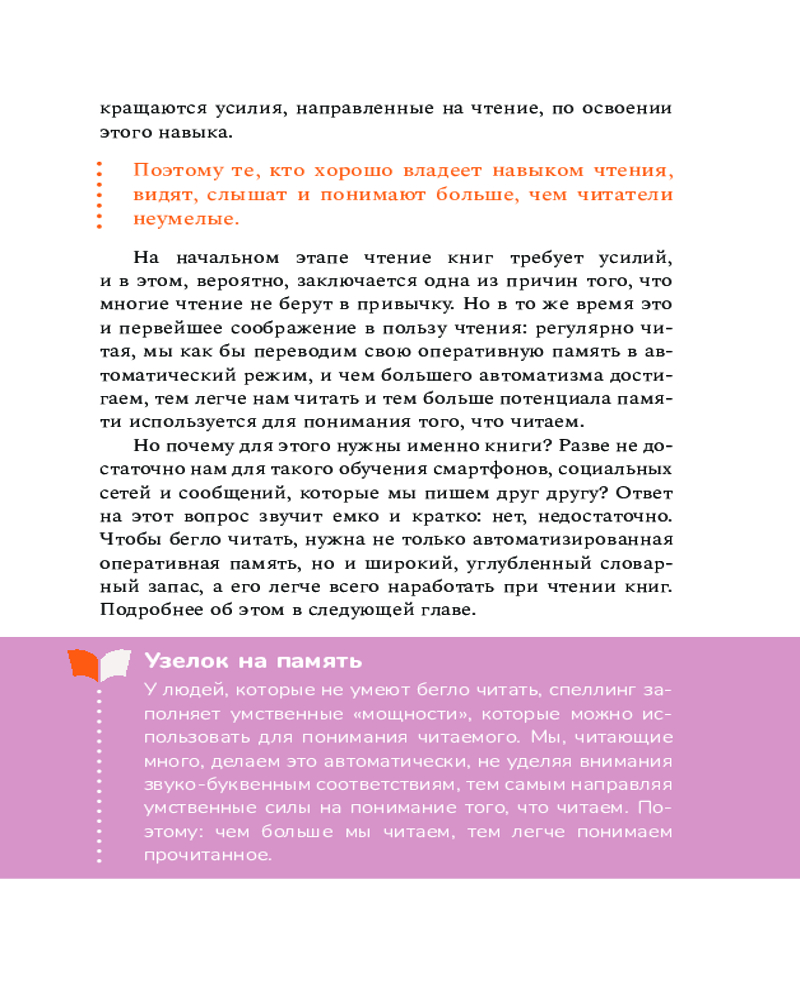 кращаются усилия, направленные на чтение, по освоении этого навыка.

Поэтому те, кто хорошо владеет навыком чтения, видят, слышат и понимают больше, чем читатели неумелые.

На начальном этапе чтение книг требует усилий, и в этом, вероятно, заключается одна из причин того, что многие чтение не берут в привычку. Но в то же время это и первейшее соображение в пользу чтения: регулярно читая, мы как бы переводим свою оперативную память в автоматический режим, и чем большего автоматизма достигаем, тем легче нам читать и тем больше потенциала памяти используется для понимания того, что читаем.

Но почему для этого нужны именно книги? Разве не достаточно нам для такого обучения смартфонов, социальных сетей и сообщений, которые мы пишем друг другу? Ответ на этот вопрос звучит емко и кратко: нет, недостаточно. Чтобы бегло читать, нужна не только автоматизированная оперативная память, но и широкий, углубленный словарный запас, а его легче всего наработать при чтении книг. Подробнее об этом в следующей главе.

Узелок на память

У людей, которые не умеют бегло читать, спеллинг заполняет умственные «мощности», которые можно использовать для понимания читаемого. Мы, читающие много, делаем это автоматически, не уделяя внимания звуко-буквенным соответствиям, тем самым направляя умственные силы на понимание того, что читаем. Поэтому: чем больше мы читаем, тем легче понимаем прочитанное.